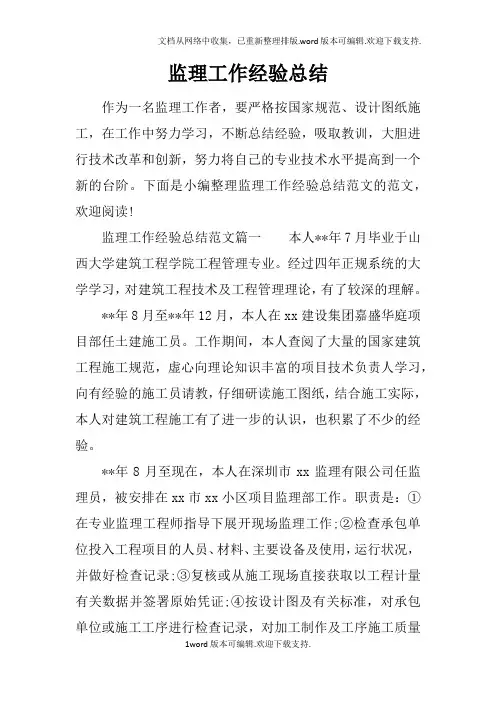 文档从网络中收集，已重新整理排版.word版本可编辑.欢迎下载支持.

监理工作经验总结

作为一名监理工作者，要严格按国家规范、设计图纸施工，在工作中努力学习，不断总结经验，吸取教训，大胆进行技术改革和创新，努力将自己的专业技术水平提高到一个新的台阶。下面是小编整理监理工作经验总结范文的范文，欢迎阅读!

监理工作经验总结范文篇一　　本人**年7月毕业于山西大学建筑工程学院工程管理专业。经过四年正规系统的大学学习，对建筑工程技术及工程管理理论，有了较深的理解。

**年8月至**年12月，本人在xx建设集团嘉盛华庭项目部任土建施工员。工作期间，本人查阅了大量的国家建筑工程施工规范，虚心向理论知识丰富的项目技术负责人学习，向有经验的施工员请教，仔细研读施工图纸，结合施工实际，本人对建筑工程施工有了进一步的认识，也积累了不少的经验。

**年8月至现在，本人在深圳市xx监理有限公司任监理员，被安排在xx市xx小区项目监理部工作。职责是：①在专业监理工程师指导下展开现场监理工作;②检查承包单位投入工程项目的人员、材料、主要设备及使用，运行状况，并做好检查记录;③复核或从施工现场直接获取以工程计量有关数据并签署原始凭证;④按设计图及有关标准，对承包单位或施工工序进行检查记录，对加工制作及工序施工质量

1word版本可编辑.欢迎下载支持.